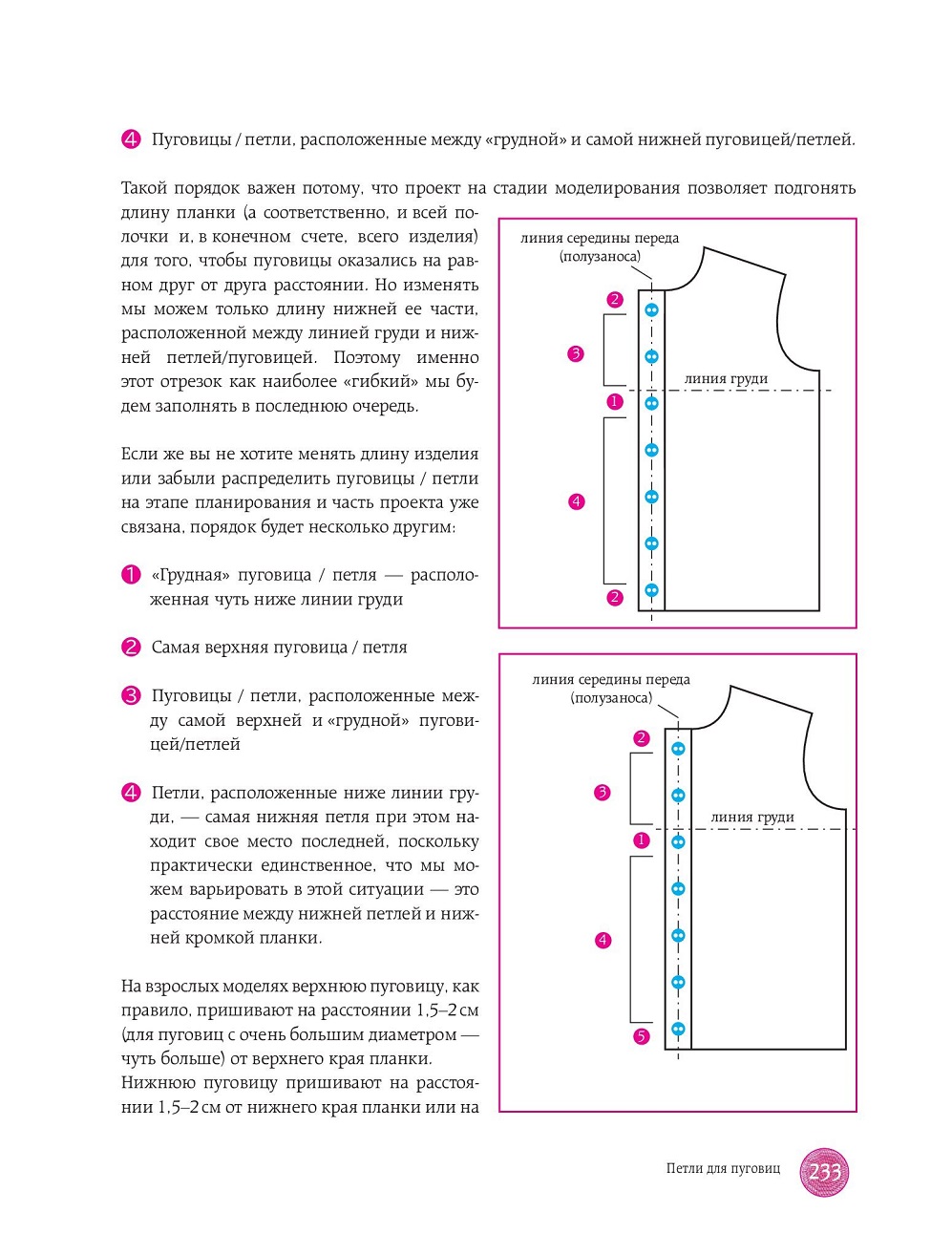 4 Пуговицы / петли, расположенные между «грудной» и самой нижней пуговицей/петлей.

Такой порядок важен потому, что проект на стадии моделирования позволяет подгонять длину планки (а соответственно, и всей полочки и, в конечном счете, всего изделия) для того, чтобы пуговицы оказались на равном друг от друга расстоянии. Но изменять мы можем только длину нижней ее части, расположенной между линией груди и нижней петлей/пуговицей. Поэтому именно этот отрезок как наиболее «гибкий» мы будем заполнять в последнюю очередь.

Если же вы не хотите менять длину изделия или забыли распределить пуговицы / петли на этапе планирования и часть проекта уже связана, порядок будет несколько другим:

1 «Грудная» пуговица / петля — расположенная чуть ниже линии груди

2 Самая верхняя пуговица / петля

3 Пуговицы / петли, расположенные между самой верхней и «грудной» пуговицей/петлей

4 Петли, расположенные ниже линии груди, — самая нижняя петля при этом находит свое место последней, поскольку практически единственное, что мы можем варьировать в этой ситуации — это расстояние между нижней петлей и нижней кромкой планки.

На взрослых моделях верхнюю пуговицу, как правило, пришивают на расстоянии 1,5–2 см (для пуговиц с очень большим диаметром — чуть больше) от верхнего края планки. Нижнюю пуговицу пришивают на расстоянии 1,5–2 см от нижнего края планки или на

линия середины переда (полузаноса)
2
3
линия груди
1
4
2

линия середины переда (полузаноса)
2
3
линия груди
1
4
5

Петли для пуговиц 233